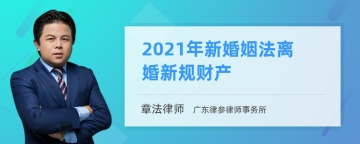 2021年新婚姻法离婚新规财产

章法律师　广东律参律师事务所